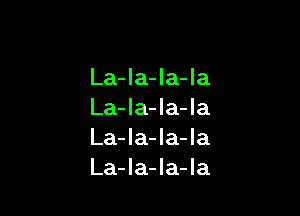 La-la-la-la
La-la-la-la
La-la-la-la
La-la-la-la